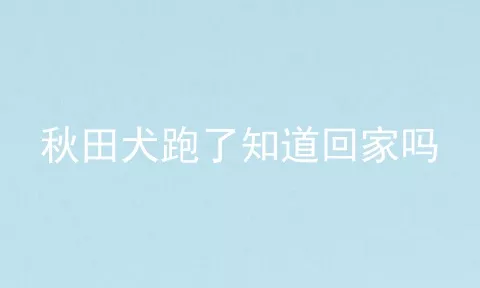 秋田犬跑了知道回家吗